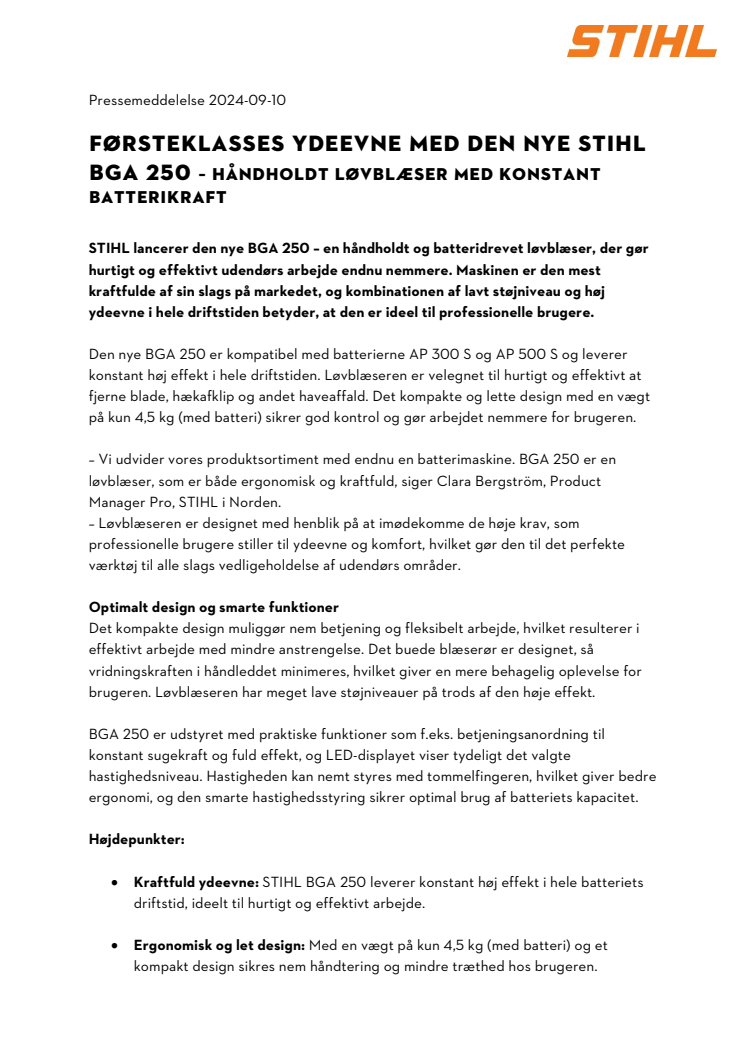 STIHL

Pressemeddelelse 2024-09-10

FØRSTEKLASSES YDEEVNE MED DEN NYE STIHL BGA 250 – HÅNDHOLDT LØVBLÆSER MED KONSTANT BATTERIKRAFT

STIHL lancerer den nye BGA 250 – en håndholdt og batteridrevet løvblæser, der gør hurtigt og effektivt udendørs arbejde endnu nemmere. Maskinen er den mest kraftfulde af sin slags på markedet, og kombinationen af lavt støjniveau og høj ydeevne i hele driftstiden betyder, at den er ideel til professionelle brugere.

Den nye BGA 250 er kompatibel med batterierne AP 300 S og AP 500 S og leverer konstant høj effekt i hele driftstiden. Løvblæseren er velegnet til hurtigt og effektivt at fjerne blade, hækafklip og andet haveaffald. Det kompakte og lette design med en vægt på kun 4,5 kg (med batteri) sikrer god kontrol og gør arbejdet nemmere for brugeren.

– Vi udvider vores produktsortiment med endnu en batterimaskine. BGA 250 er en løvblæser, som er både ergonomisk og kraftfuld, siger Clara Bergström, Product Manager Pro, STIHL i Norden.
– Løvblæseren er designet med henblik på at imødekomme de høje krav, som professionelle brugere stiller til ydeevne og komfort, hvilket gør den til det perfekte værktøj til alle slags vedligeholdelse af udendørs områder.

Optimalt design og smarte funktioner
Det kompakte design muliggør nem betjening og fleksibelt arbejde, hvilket resulterer i effektivt arbejde med mindre anstrengelse. Det buede blæserør er designet, så vridningskraften i håndleddet minimeres, hvilket giver en mere behagelig oplevelse for brugeren. Løvblæseren har meget lave støjniveauer på trods af den høje effekt.

BGA 250 er udstyret med praktiske funktioner som f.eks. betjeningsanordning til konstant sugekraft og fuld effekt, og LED-displayet viser tydeligt det valgte hastighedsniveau. Hastigheden kan nemt styres med tommelfingeren, hvilket giver bedre ergonomi, og den smarte hastighedsstyring sikrer optimal brug af batteriets kapacitet.

Højdepunkter:

• Kraftfuld ydeevne: STIHL BGA 250 leverer konstant høj effekt i hele batteriets driftstid, ideelt til hurtigt og effektivt arbejde.

• Ergonomisk og let design: Med en vægt på kun 4,5 kg (med batteri) og et kompakt design sikres nem håndtering og mindre træthed hos brugeren.